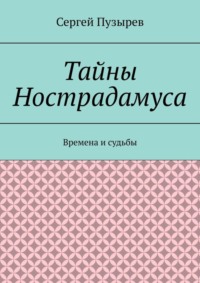 Сергей Пузырев

Тайны Нострадамуса

Времена и судьбы